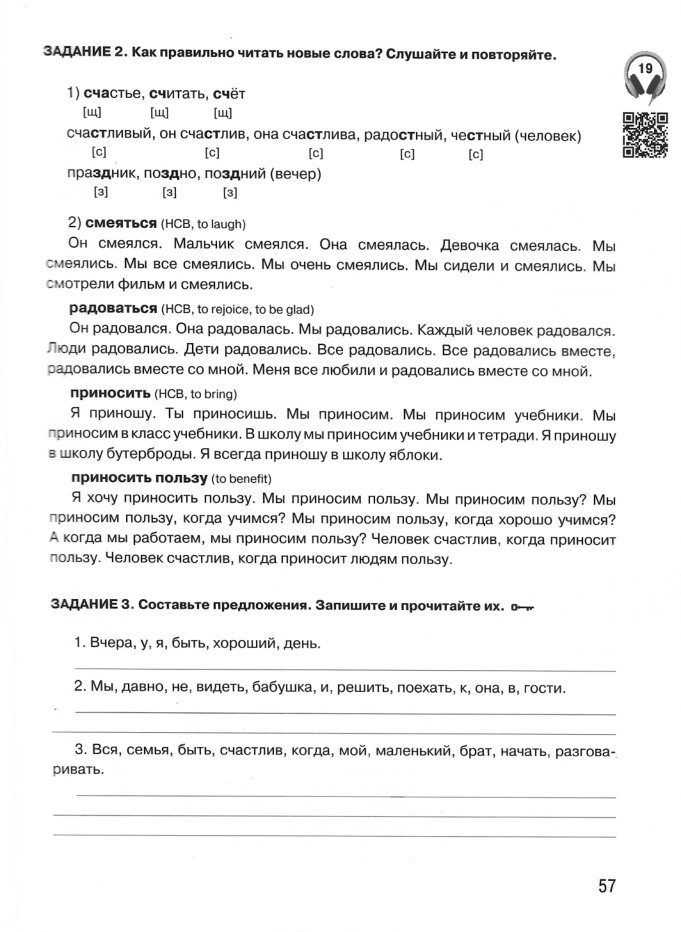 ЗАДАНИЕ 2. Как правильно читать новые слова? Слушайте и повторяйте.

19

1) счастье, считать, счёт
[щ] [щ] [щ]

счастливый, он счастлив, она счастлива, радостный, честный (человек)
[с] [с] [с] [с] [с]

праздник, поздно, поздний (вечер)
[з] [з] [з]

2) смеяться (НСВ, to laugh)

Он смеялся. Мальчик смеялся. Она смеялась. Девочка смеялась. Мы смеялись. Мы все смеялись. Мы очень смеялись. Мы сидели и смеялись. Мы смотрели фильм и смеялись.

радоваться (НСВ, to rejoice, to be glad)

Он радовался. Она радовалась. Мы радовались. Каждый человек радовался. Люди радовались. Дети радовались. Все радовались. Все радовались вместе, радовались вместе со мной. Меня все любили и радовались вместе со мной.

приносить (НСВ, to bring)

Я приношу. Ты приносишь. Мы приносим. Мы приносим учебники. Мы приносим в класс учебники. В школу мы приносим учебники и тетради. Я приношу в школу бутерброды. Я всегда приношу в школу яблоки.

приносить пользу (to benefit)

Я хочу приносить пользу. Мы приносим пользу. Мы приносим пользу? Мы приносим пользу, когда учимся? Мы приносим пользу, когда хорошо учимся? А когда мы работаем, мы приносим пользу? Человек счастлив, когда приносит пользу. Человек счастлив, когда приносит людям пользу.

ЗАДАНИЕ 3. Составьте предложения. Запишите и прочитайте их.

1. Вчера, у, я, быть, хороший, день.

2. Мы, давно, не, видеть, бабушка, и, решить, поехать, к, она, в, гости.

3. Вся, семья, быть, счастлив, когда, мой, маленький, брат, начать, разговаривать.

57